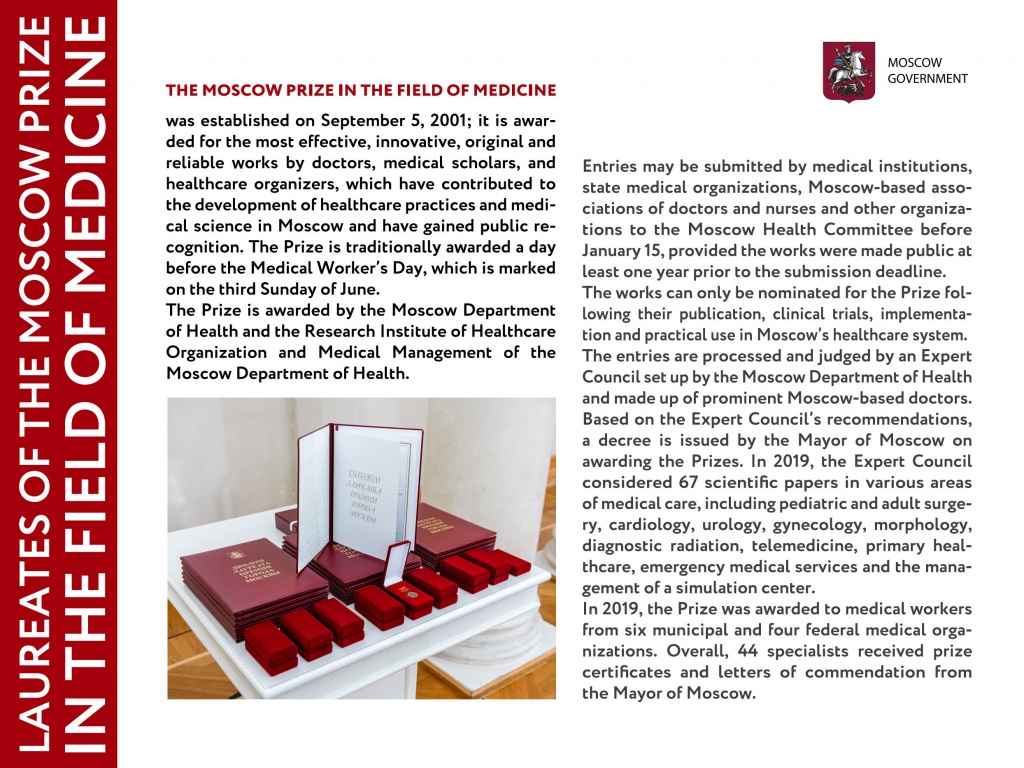 LAUREATES OF THE MOSCOW PRIZE
IN THE FIELD OF MEDICINE

MOSCOW
GOVERNMENT

THE MOSCOW PRIZE IN THE FIELD OF MEDICINE

was established on September 5, 2001; it is awarded for the most effective, innovative, original and reliable works by doctors, medical scholars, and healthcare organizers, which have contributed to the development of healthcare practices and medical science in Moscow and have gained public recognition. The Prize is traditionally awarded a day before the Medical Worker's Day, which is marked on the third Sunday of June.
The Prize is awarded by the Moscow Department of Health and the Research Institute of Healthcare Organization and Medical Management of the Moscow Department of Health.

Entries may be submitted by medical institutions, state medical organizations, Moscow-based associations of doctors and nurses and other organizations to the Moscow Health Committee before January 15, provided the works were made public at least one year prior to the submission deadline.
The works can only be nominated for the Prize following their publication, clinical trials, implementation and practical use in Moscow's healthcare system.
The entries are processed and judged by an Expert Council set up by the Moscow Department of Health and made up of prominent Moscow-based doctors. Based on the Expert Council's recommendations, a decree is issued by the Mayor of Moscow on awarding the Prizes. In 2019, the Expert Council considered 67 scientific papers in various areas of medical care, including pediatric and adult surgery, cardiology, urology, gynecology, morphology, diagnostic radiation, telemedicine, primary healthcare, emergency medical services and the management of a simulation center.
In 2019, the Prize was awarded to medical workers from six municipal and four federal medical organizations. Overall, 44 specialists received prize certificates and letters of commendation from the Mayor of Moscow.